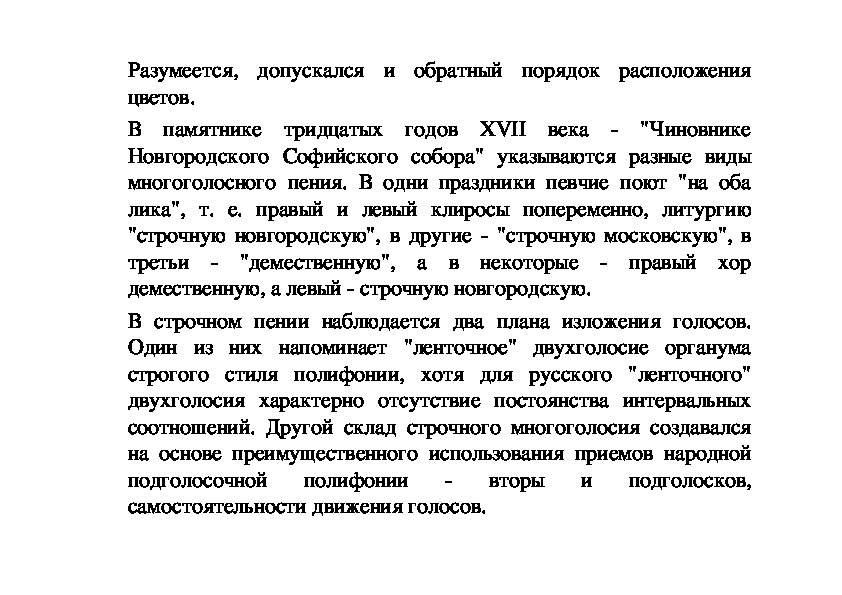 Разумеется, допускался и обратный порядок расположения цветов.

В памятнике тридцатых годов XVII века - "Чиновнике Новгородского Софийского собора" указываются разные виды многоголосного пения. В одни праздники певчие поют "на оба лика", т. е. правый и левый клиросы попеременно, литургию "строчную новгородскую", в другие - "строчную московскую", в третьи - "демественную", а в некоторые - правый хор демественную, а левый - строчную новгородскую.

В строчном пении наблюдается два плана изложения голосов. Один из них напоминает "ленточное" двухголосие органума строгого стиля полифонии, хотя для русского "ленточного" двухголосия характерно отсутствие постоянства интервальных соотношений. Другой склад строчного многоголосия создавался на основе преимущественного использования приемов народной подголосочной полифонии - вторы и подголосков, самостоятельности движения голосов.